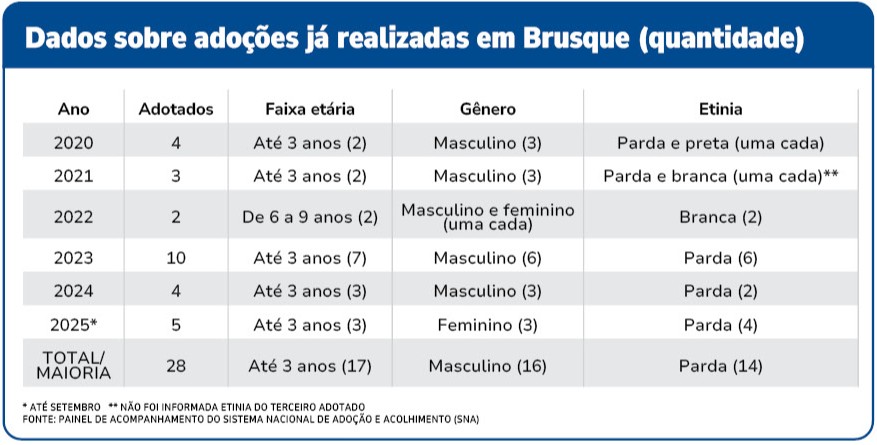 Dados sobre adoções já realizadas em Brusque (quantidade)

| Ano | Adotados | Faixa etária | Gênero | Etinia |
|---|---|---|---|---|
| 2020 | 4 | Até 3 anos (2) | Masculino (3) | Parda e preta (uma cada) |
| 2021 | 3 | Até 3 anos (2) | Masculino (3) | Parda e branca (uma cada)** |
| 2022 | 2 | De 6 a 9 anos (2) | Masculino e feminino (uma cada) | Branca (2) |
| 2023 | 10 | Até 3 anos (7) | Masculino (6) | Parda (6) |
| 2024 | 4 | Até 3 anos (3) | Masculino (3) | Parda (2) |
| 2025* | 5 | Até 3 anos (3) | Feminino (3) | Parda (4) |
| TOTAL/ MAIORIA | 28 | Até 3 anos (17) | Masculino (16) | Parda (14) |

* ATÉ SETEMBRO ** NÃO FOI INFORMADA ETINIA DO TERCEIRO ADOTADO
FONTE: PAINEL DE ACOMPANHAMENTO DO SISTEMA NACIONAL DE ADOÇÃO E ACOLHIMENTO (SNA)